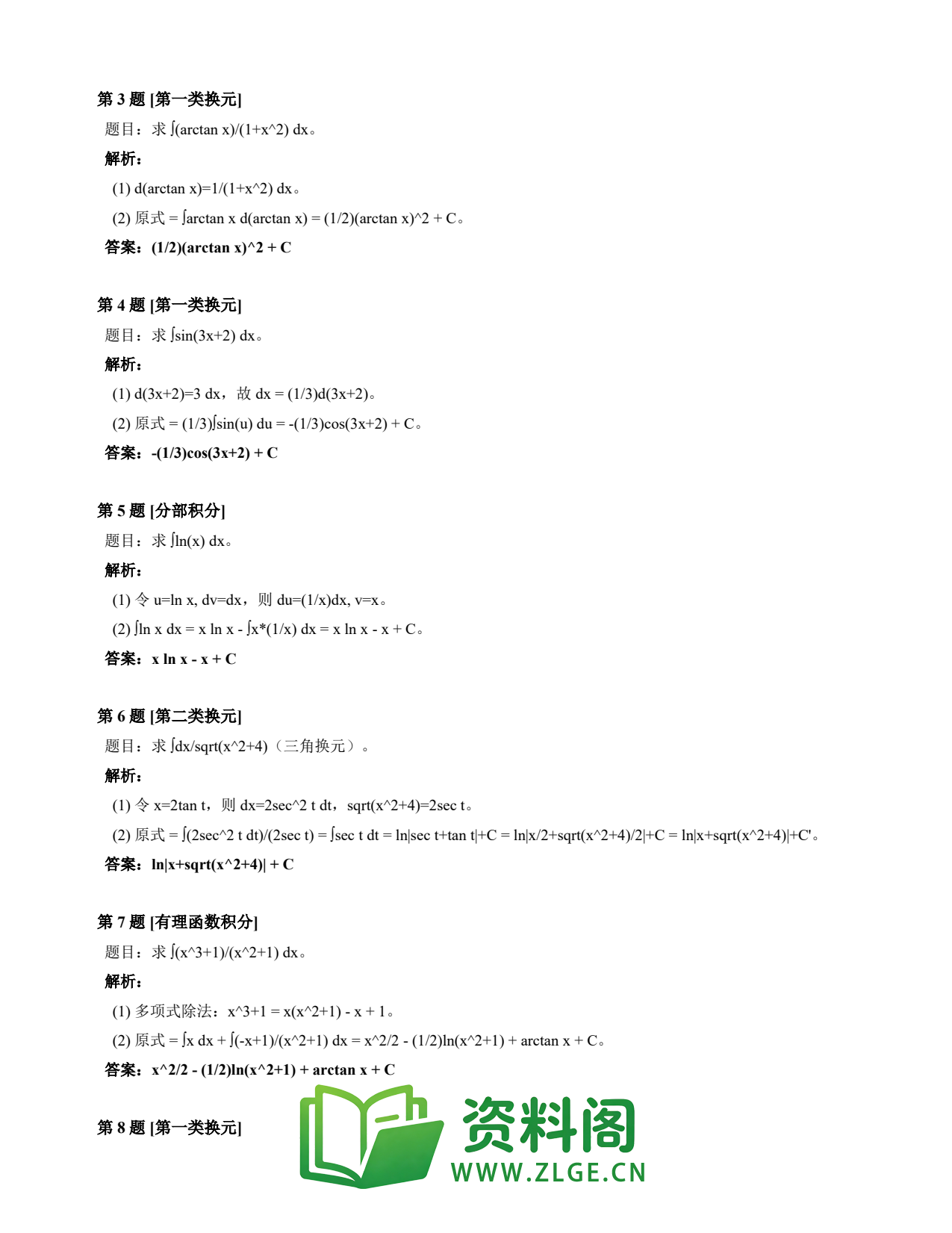 第 3 题 [第一类换元]

题目：求 ∫(arctan x)/(1+x^2) dx。

解析：

(1) d(arctan x)=1/(1+x^2) dx。

(2) 原式 = ∫arctan x d(arctan x) = (1/2)(arctan x)^2 + C。

答案：(1/2)(arctan x)^2 + C

第 4 题 [第一类换元]

题目：求 ∫sin(3x+2) dx。

解析：

(1) d(3x+2)=3 dx，故 dx = (1/3)d(3x+2)。

(2) 原式 = (1/3)∫sin(u) du = -(1/3)cos(3x+2) + C。

答案：-(1/3)cos(3x+2) + C

第 5 题 [分部积分]

题目：求 ∫ln(x) dx。

解析：

(1) 令 u=ln x, dv=dx，则 du=(1/x)dx, v=x。

(2) ∫ln x dx = x ln x - ∫x*(1/x) dx = x ln x - x + C。

答案：x ln x - x + C

第 6 题 [第二类换元]

题目：求 ∫dx/sqrt(x^2+4)（三角换元）。

解析：

(1) 令 x=2tan t，则 dx=2sec^2 t dt，sqrt(x^2+4)=2sec t。

(2) 原式 = ∫(2sec^2 t dt)/(2sec t) = ∫sec t dt = ln|sec t+tan t|+C = ln|x/2+sqrt(x^2+4)/2|+C = ln|x+sqrt(x^2+4)|+C'。

答案：ln|x+sqrt(x^2+4)| + C

第 7 题 [有理函数积分]

题目：求 ∫(x^3+1)/(x^2+1) dx。

解析：

(1) 多项式除法：x^3+1 = x(x^2+1) - x + 1。

(2) 原式 = ∫x dx + ∫(-x+1)/(x^2+1) dx = x^2/2 - (1/2)ln(x^2+1) + arctan x + C。

答案：x^2/2 - (1/2)ln(x^2+1) + arctan x + C

第 8 题 [第一类换元]

资料阁
WWW.ZLGE.CN